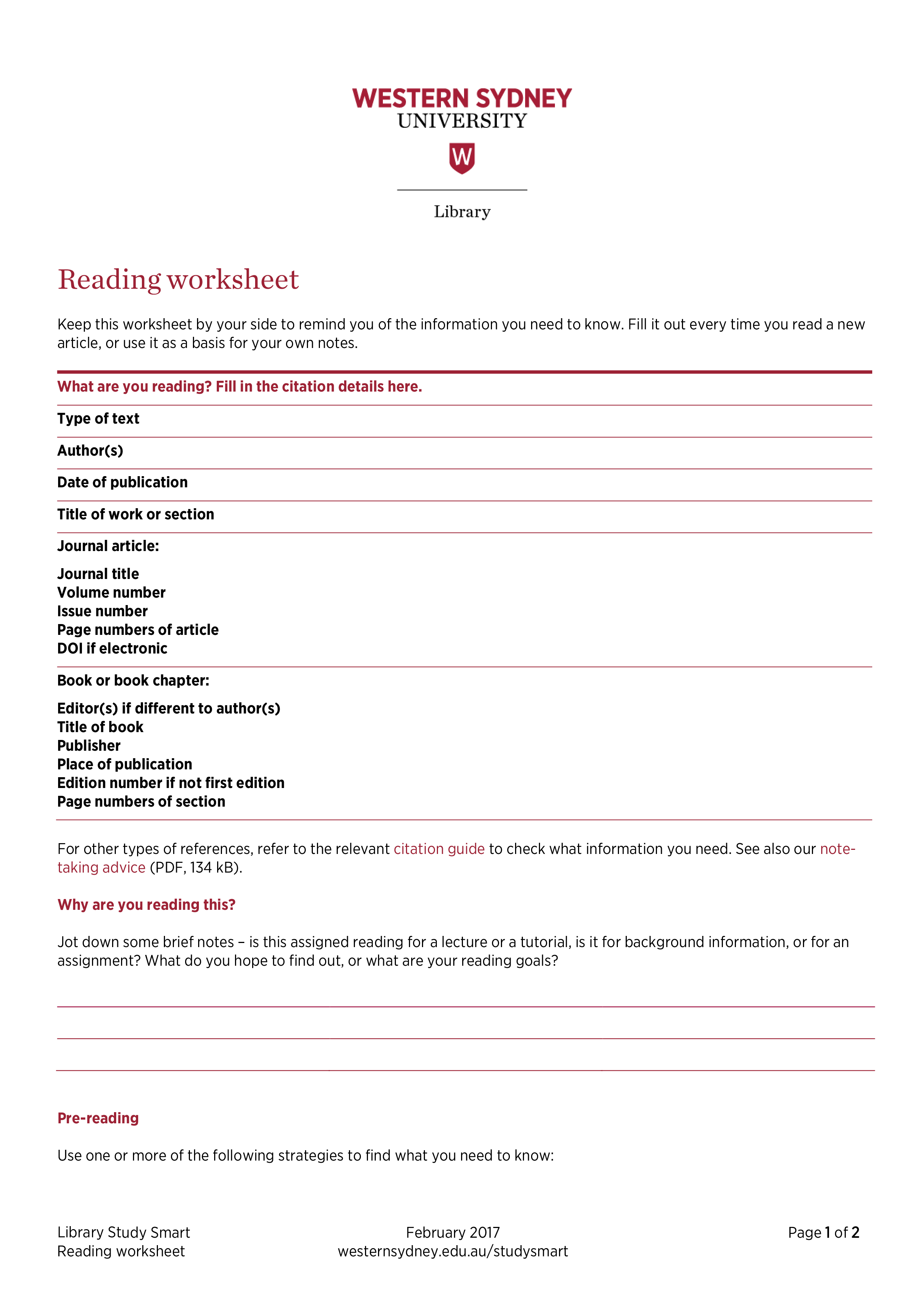 WESTERN SYDNEY
UNIVERSITY

W

Library

Reading worksheet

Keep this worksheet by your side to remind you of the information you need to know. Fill it out every time you read a new article, or use it as a basis for your own notes.

What are you reading? Fill in the citation details here.

Type of text

Author(s)

Date of publication

Title of work or section

Journal article:

Journal title
Volume number
Issue number
Page numbers of article
DOI if electronic

Book or book chapter:

Editor(s) if different to author(s)
Title of book
Publisher
Place of publication
Edition number if not first edition
Page numbers of section

For other types of references, refer to the relevant citation guide to check what information you need. See also our note-taking advice (PDF, 134 kB).

Why are you reading this?

Jot down some brief notes – is this assigned reading for a lecture or a tutorial, is it for background information, or for an assignment? What do you hope to find out, or what are your reading goals?

Pre-reading

Use one or more of the following strategies to find what you need to know:

Library Study Smart
Reading worksheet

February 2017
westernsydney.edu.au/studysmart

Page 1 of 2